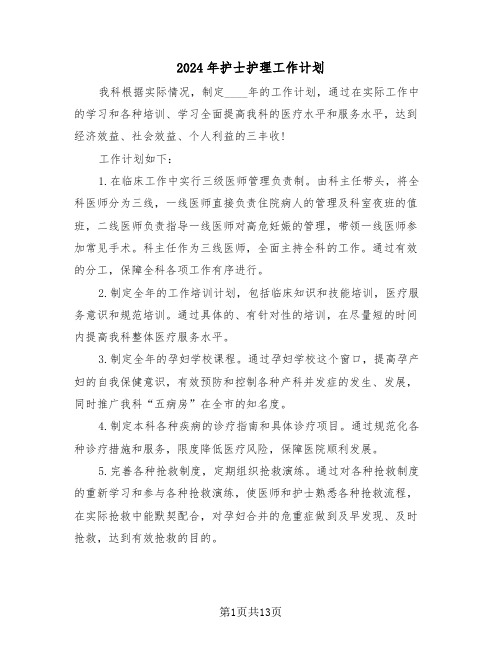 2024年护士护理工作计划

我科根据实际情况，制定____年的工作计划，通过在实际工作中的学习和各种培训、学习全面提高我科的医疗水平和服务水平，达到经济效益、社会效益、个人利益的三丰收！

工作计划如下：

1.在临床工作中实行三级医师管理负责制。由科主任带头，将全科医师分为三线，一线医师直接负责住院病人的管理及科室夜班的值班，二线医师负责指导一线医师对高危妊娠的管理，带领一线医师参加常见手术。科主任作为三线医师，全面主持全科的工作。通过有效的分工，保障全科各项工作有序进行。

2.制定全年的工作培训计划，包括临床知识和技能培训，医疗服务意识和规范培训。通过具体的、有针对性的培训，在尽量短的时间内提高我科整体医疗服务水平。

3.制定全年的孕妇学校课程。通过孕妇学校这个窗口，提高孕产妇的自我保健意识，有效预防和控制各种产科并发症的发生、发展，同时推广我科“五病房”在全市的知名度。

4.制定本科各种疾病的诊疗指南和具体诊疗项目。通过规范化各种诊疗措施和服务，限度降低医疗风险，保障医院顺利发展。

5.完善各种抢救制度，定期组织抢救演练。通过对各种抢救制度的重新学习和参与各种抢救演练，使医师和护士熟悉各种抢救流程，在实际抢救中能默契配合，对孕妇合并的危重症做到及早发现、及时抢救，达到有效抢救的目的。

第1页共13页